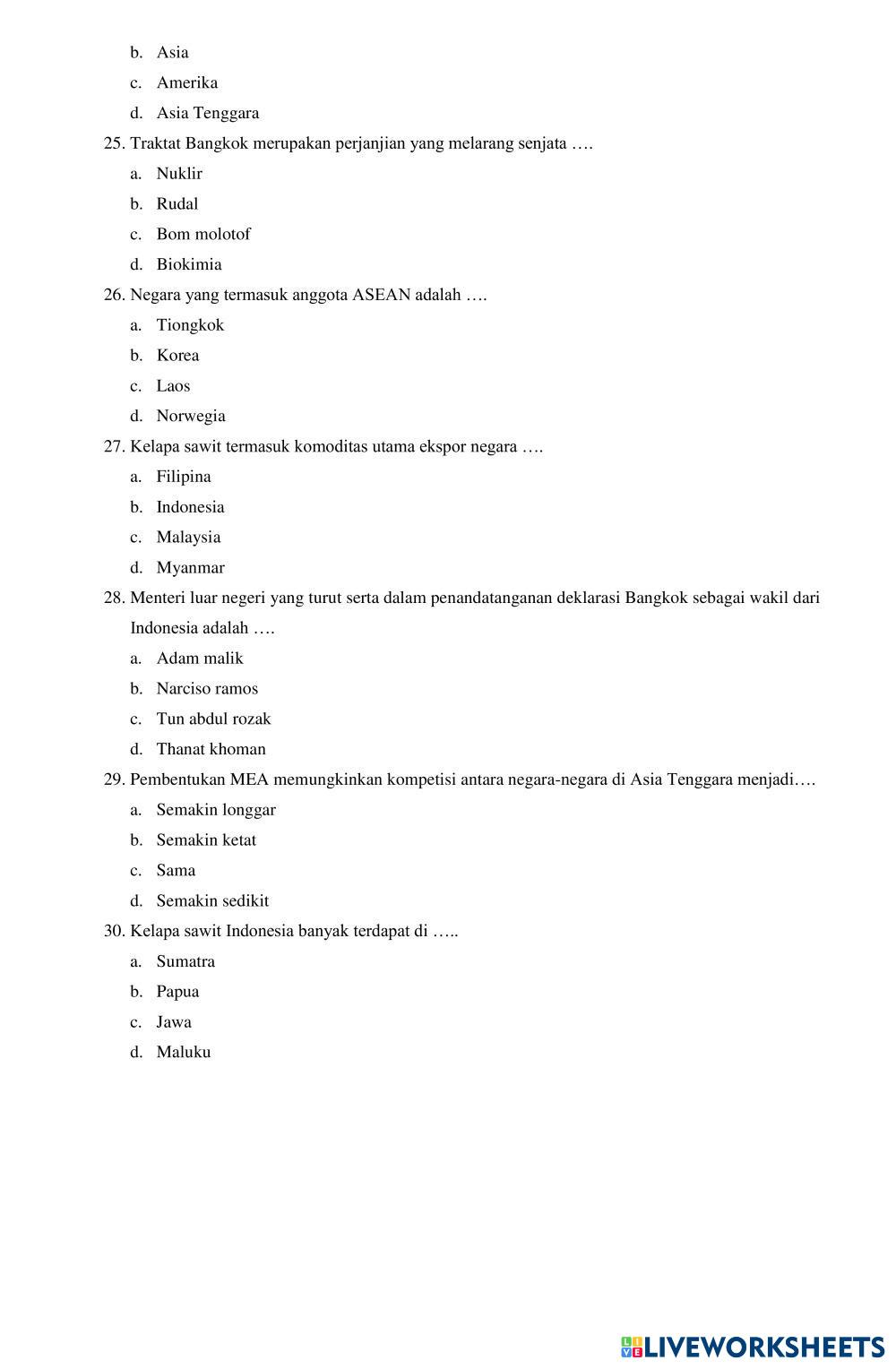 b. Asia
c. Amerika
d. Asia Tenggara
25. Traktat Bangkok merupakan perjanjian yang melarang senjata ….
a. Nuklir
b. Rudal
c. Bom molotof
d. Biokimia
26. Negara yang termasuk anggota ASEAN adalah ….
a. Tiongkok
b. Korea
c. Laos
d. Norwegia
27. Kelapa sawit termasuk komoditas utama ekspor negara ….
a. Filipina
b. Indonesia
c. Malaysia
d. Myanmar
28. Menteri luar negeri yang turut serta dalam penandatanganan deklarasi Bangkok sebagai wakil dari Indonesia adalah ….
a. Adam malik
b. Narciso ramos
c. Tun abdul rozak
d. Thanat khoman
29. Pembentukan MEA memungkinkan kompetisi antara negara-negara di Asia Tenggara menjadi….
a. Semakin longgar
b. Semakin ketat
c. Sama
d. Semakin sedikit
30. Kelapa sawit Indonesia banyak terdapat di …..
a. Sumatra
b. Papua
c. Jawa
d. Maluku

LIVEWORKSHEETS